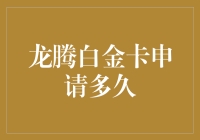 龙腾白金卡申请多久